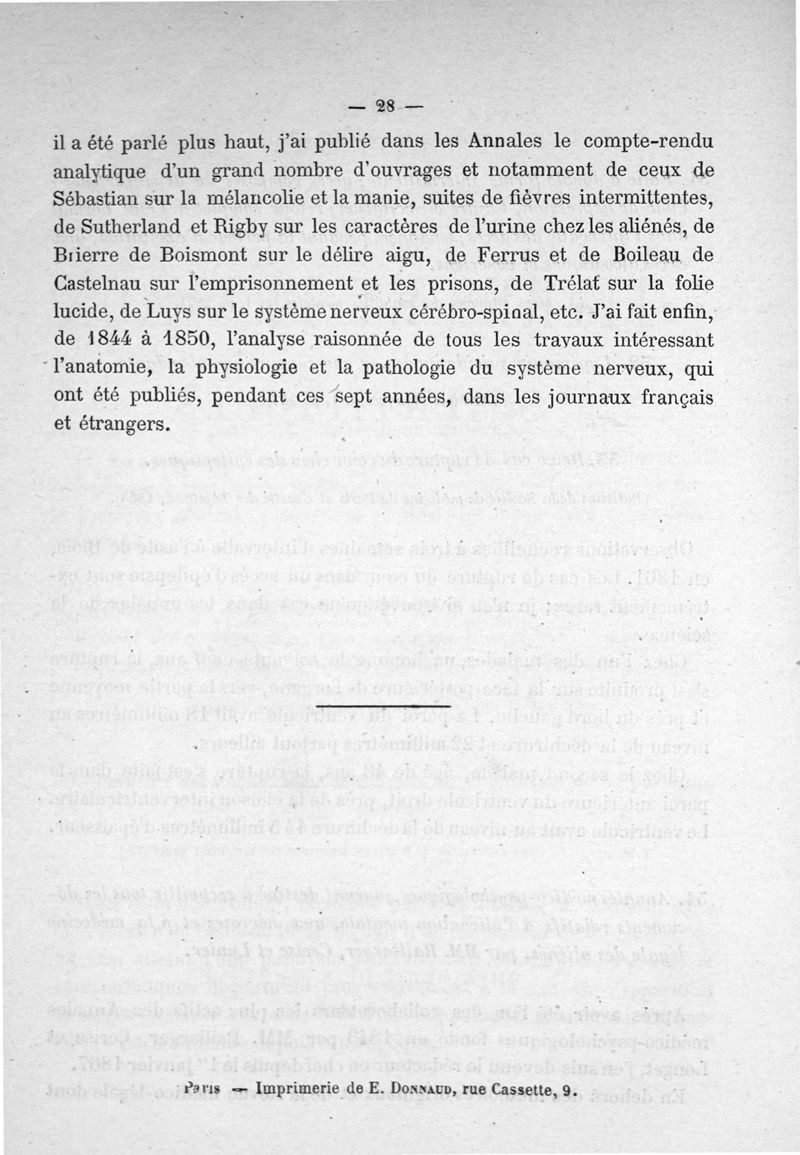 — 28 —

il a été parlé plus haut, j'ai publié dans les Annales le compte-rendu analytique d'un grand nombre d'ouvrages et notamment de ceux de Sébastian sur la mélancolie et la manie, suites de fièvres intermittentes, de Sutherland et Rigby sur les caractères de l'urine chez les aliénés, de Brierre de Boismont sur le délire aigu, de Ferrus et de Boileau de Castelnau sur l'emprisonnement et les prisons, de Trélat sur la folie lucide, de Luys sur le système nerveux cérébro-spinal, etc. J'ai fait enfin, de 1844 à 1850, l'analyse raisonnée de tous les travaux intéressant l'anatomie, la physiologie et la pathologie du système nerveux, qui ont été publiés, pendant ces sept années, dans les journaux français et étrangers.

Paris — Imprimerie de E. Donnaud, rue Cassette, 9.